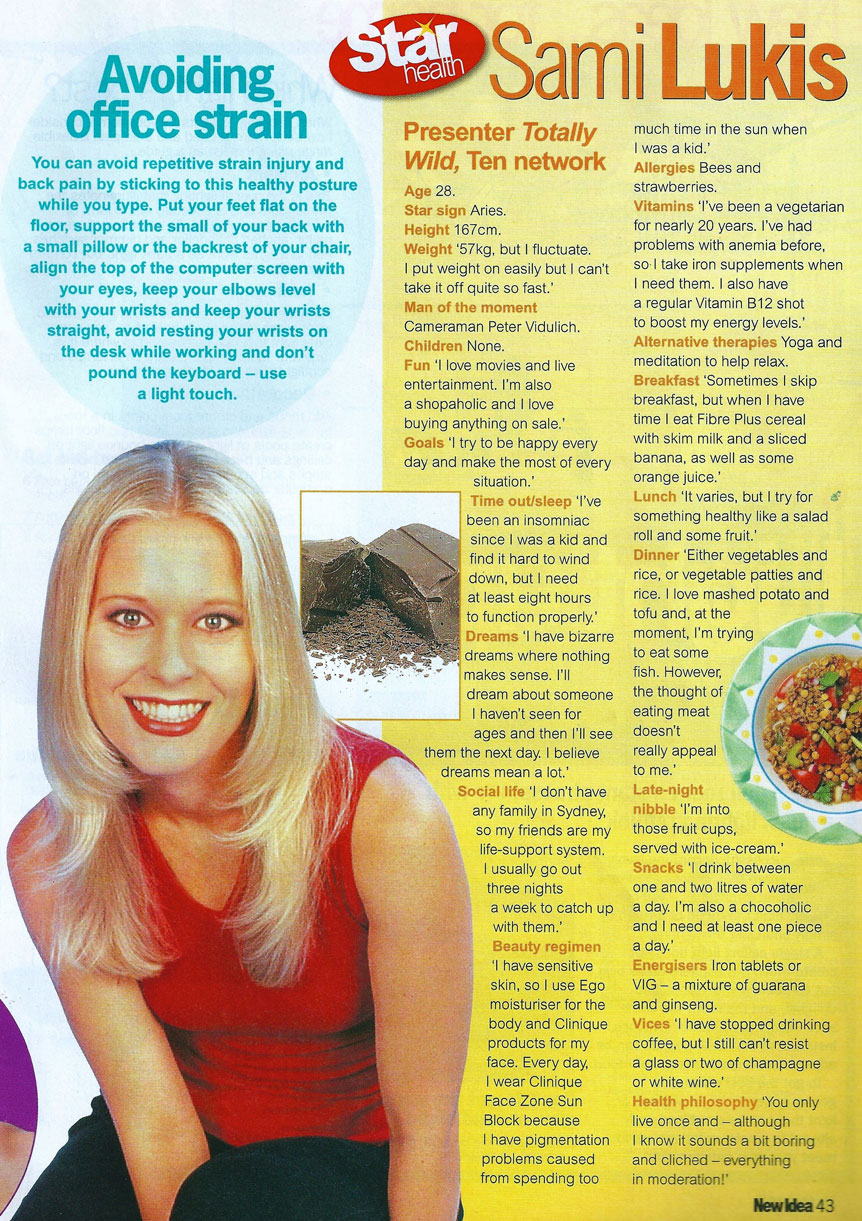 Avoiding office strain

You can avoid repetitive strain injury and back pain by sticking to this healthy posture while you type. Put your feet flat on the floor, support the small of your back with a small pillow or the backrest of your chair, align the top of the computer screen with your eyes, keep your elbows level with your wrists and keep your wrists straight, avoid resting your wrists on the desk while working and don't pound the keyboard – use a light touch.

Star health Sami Lukis

Presenter Totally Wild, Ten network

Age 28.
Star sign Aries.
Height 167cm.
Weight '57kg, but I fluctuate. I put weight on easily but I can't take it off quite so fast.'
Man of the moment Cameraman Peter Vidulich.
Children None.
Fun 'I love movies and live entertainment. I'm also a shopaholic and I love buying anything on sale.'
Goals 'I try to be happy every day and make the most of every situation.'
Time out/sleep 'I've been an insomniac since I was a kid and find it hard to wind down, but I need at least eight hours to function properly.'
Dreams 'I have bizarre dreams where nothing makes sense. I'll dream about someone I haven't seen for ages and then I'll see them the next day. I believe dreams mean a lot.'
Social life 'I don't have any family in Sydney, so my friends are my life-support system. I usually go out three nights a week to catch up with them.'
Beauty regimen 'I have sensitive skin, so I use Ego moisturiser for the body and Clinique products for my face. Every day, I wear Clinique Face Zone Sun Block because I have pigmentation problems caused from spending too much time in the sun when I was a kid.'
Allergies Bees and strawberries.
Vitamins 'I've been a vegetarian for nearly 20 years. I've had problems with anemia before, so I take iron supplements when I need them. I also have a regular Vitamin B12 shot to boost my energy levels.'
Alternative therapies Yoga and meditation to help relax.
Breakfast 'Sometimes I skip breakfast, but when I have time I eat Fibre Plus cereal with skim milk and a sliced banana, as well as some orange juice.'
Lunch 'It varies, but I try for something healthy like a salad roll and some fruit.'
Dinner 'Either vegetables and rice, or vegetable patties and rice. I love mashed potato and tofu and, at the moment, I'm trying to eat some fish. However, the thought of eating meat doesn't really appeal to me.'
Late-night nibble 'I'm into those fruit cups, served with ice-cream.'
Snacks 'I drink between one and two litres of water a day. I'm also a chocoholic and I need at least one piece a day.'
Energisers Iron tablets or VIG – a mixture of guarana and ginseng.
Vices 'I have stopped drinking coffee, but I still can't resist a glass or two of champagne or white wine.'
Health philosophy 'You only live once and – although I know it sounds a bit boring and cliched – everything in moderation!'

New Idea 43